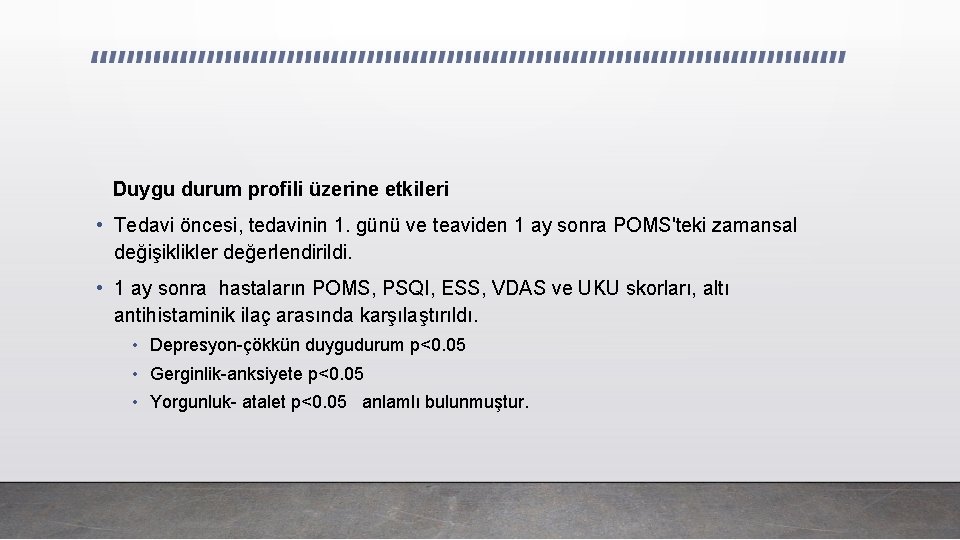 Duygu durum profili üzerine etkileri

• Tedavi öncesi, tedavinin 1. günü ve teaviden 1 ay sonra POMS'teki zamansal değişiklikler değerlendirildi.

• 1 ay sonra hastaların POMS, PSQI, ESS, VDAS ve UKU skorları, altı antihistaminik ilaç arasında karşılaştırıldı.

• Depresyon-çökkün duygudurum p<0.05

• Gerginlik-anksiyete p<0.05

• Yorgunluk- atalet p<0.05 anlamlı bulunmuştur.